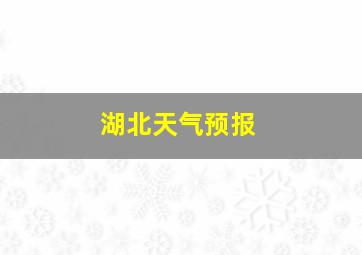 湖北天气预报